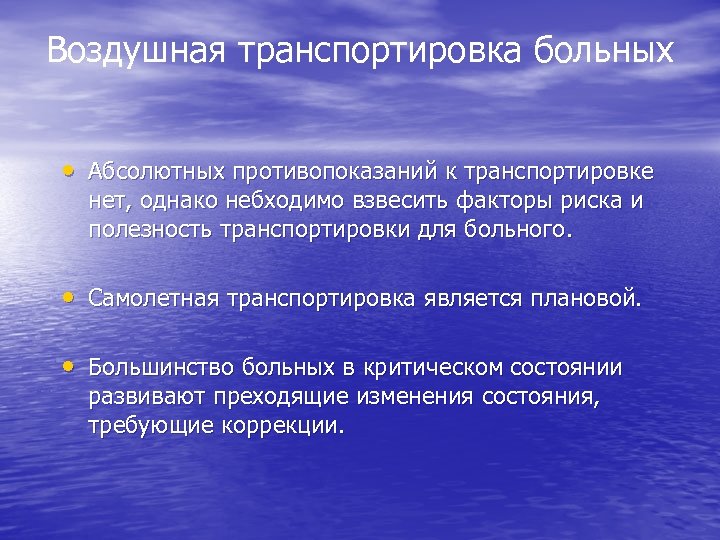 Воздушная транспортировка больных

• Абсолютных противопоказаний к транспортировке нет, однако небходимо взвесить факторы риска и полезность транспортировки для больного.

• Самолетная транспортировка является плановой.

• Большинство больных в критическом состоянии развивают преходящие изменения состояния, требующие коррекции.